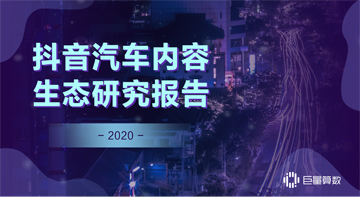 抖音汽车内容
生态研究报告

- 2020 -

巨量算数